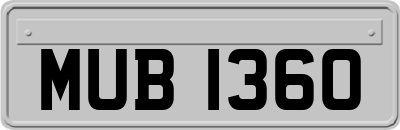 MUB 1360